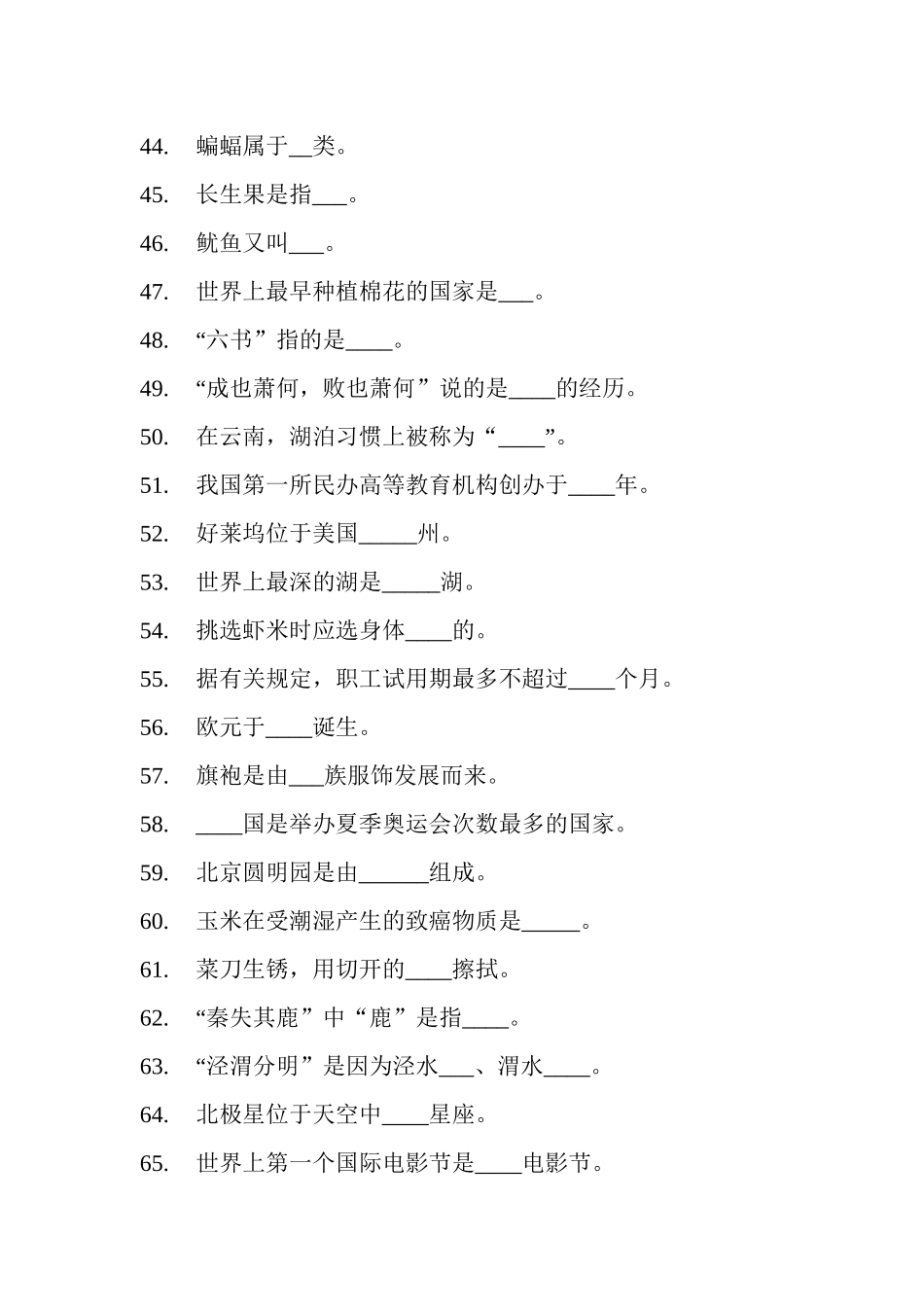 44. 蝙蝠属于__类。

45. 长生果是指___。

46. 鱿鱼又叫___。

47. 世界上最早种植棉花的国家是___。

48. “六书”指的是____。

49. “成也萧何，败也萧何”说的是____的经历。

50. 在云南，湖泊习惯上被称为“____”。

51. 我国第一所民办高等教育机构创办于____年。

52. 好莱坞位于美国_____州。

53. 世界上最深的湖是_____湖。

54. 挑选虾米时应选身体____的。

55. 据有关规定，职工试用期最多不超过____个月。

56. 欧元于____诞生。

57. 旗袍是由___族服饰发展而来。

58. ____国是举办夏季奥运会次数最多的国家。

59. 北京圆明园是由______组成。

60. 玉米在受潮湿产生的致癌物质是_____。

61. 菜刀生锈，用切开的____擦拭。

62. “秦失其鹿”中“鹿”是指____。

63. “泾渭分明”是因为泾水___、渭水____。

64. 北极星位于天空中____星座。

65. 世界上第一个国际电影节是____电影节。